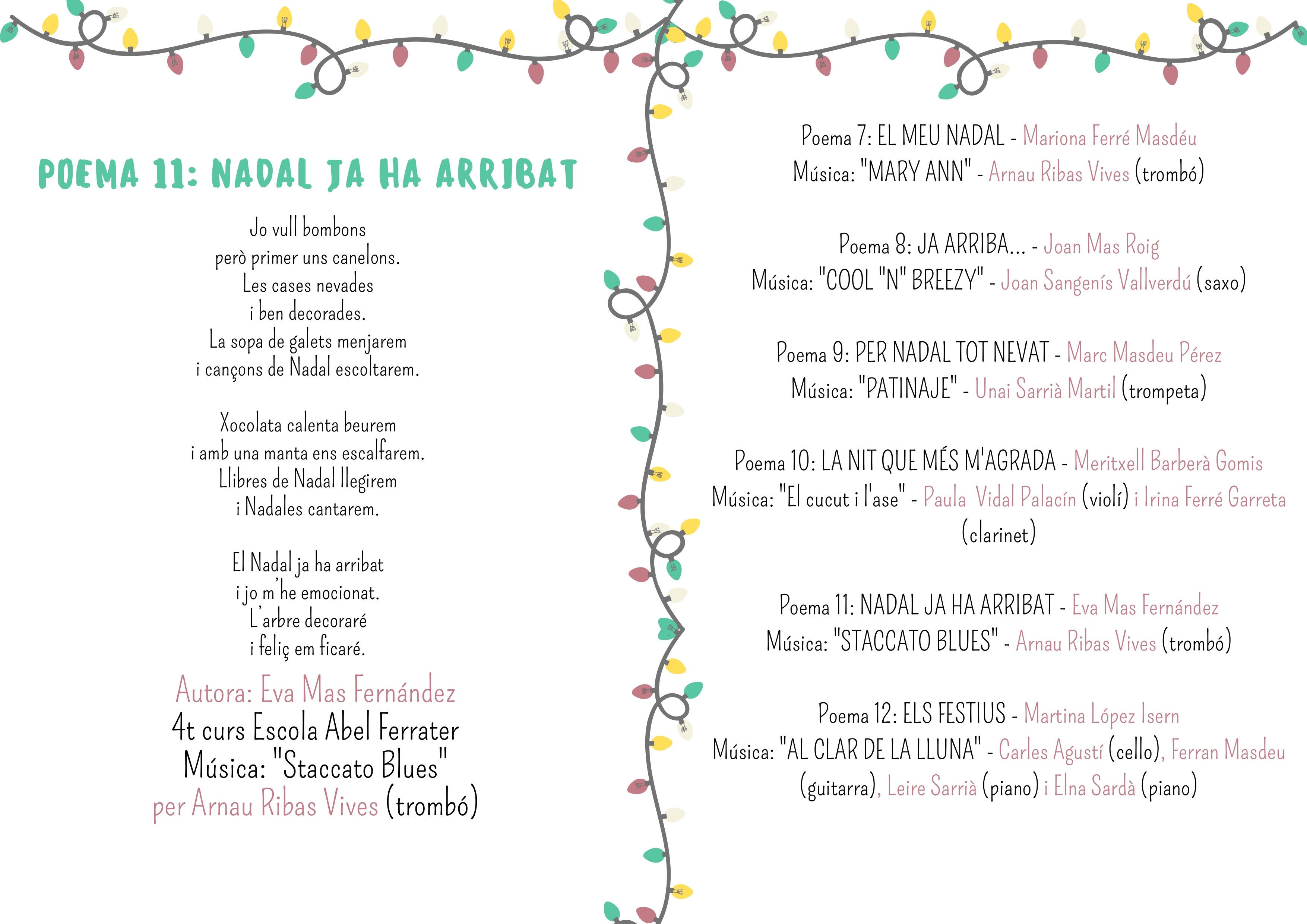 POEMA 11: NADAL JA HA ARRIBAT

Jo vull bombons
però primer uns canelons.
Les cases nevades
i ben decorades.
La sopa de galets menjarem
i cançons de Nadal escoltarem.

Xocolata calenta beurem
i amb una manta ens escalfarem.
Llibres de Nadal llegirem
i Nadales cantarem.

El Nadal ja ha arribat
i jo m'he emocionat.
L'arbre decoraré
i feliç em ficaré.

Autora: Eva Mas Fernández
4t curs Escola Abel Ferrater
Música: "Staccato Blues"
per Arnau Ribas Vives (trombó)

Poema 7: EL MEU NADAL - Mariona Ferré Masdéu
Música: "MARY ANN" - Arnau Ribas Vives (trombó)

Poema 8: JA ARRIBA... - Joan Mas Roig
Música: "COOL "N" BREEZY" - Joan Sangenís Vallverdú (saxo)

Poema 9: PER NADAL TOT NEVAT - Marc Masdeu Pérez
Música: "PATINAJE" - Unai Sarrià Martil (trompeta)

Poema 10: LA NIT QUE MÉS M'AGRADA - Meritxell Barberà Gomis
Música: "El cucut i l'ase" - Paula Vidal Palacín (violí) i Irina Ferré Garreta (clarinet)

Poema 11: NADAL JA HA ARRIBAT - Eva Mas Fernández
Música: "STACCATO BLUES" - Arnau Ribas Vives (trombó)

Poema 12: ELS FESTIUS - Martina López Isern
Música: "AL CLAR DE LA LLUNA" - Carles Agustí (cello), Ferran Masdeu (guitarra), Leire Sarrià (piano) i Elna Sardà (piano)